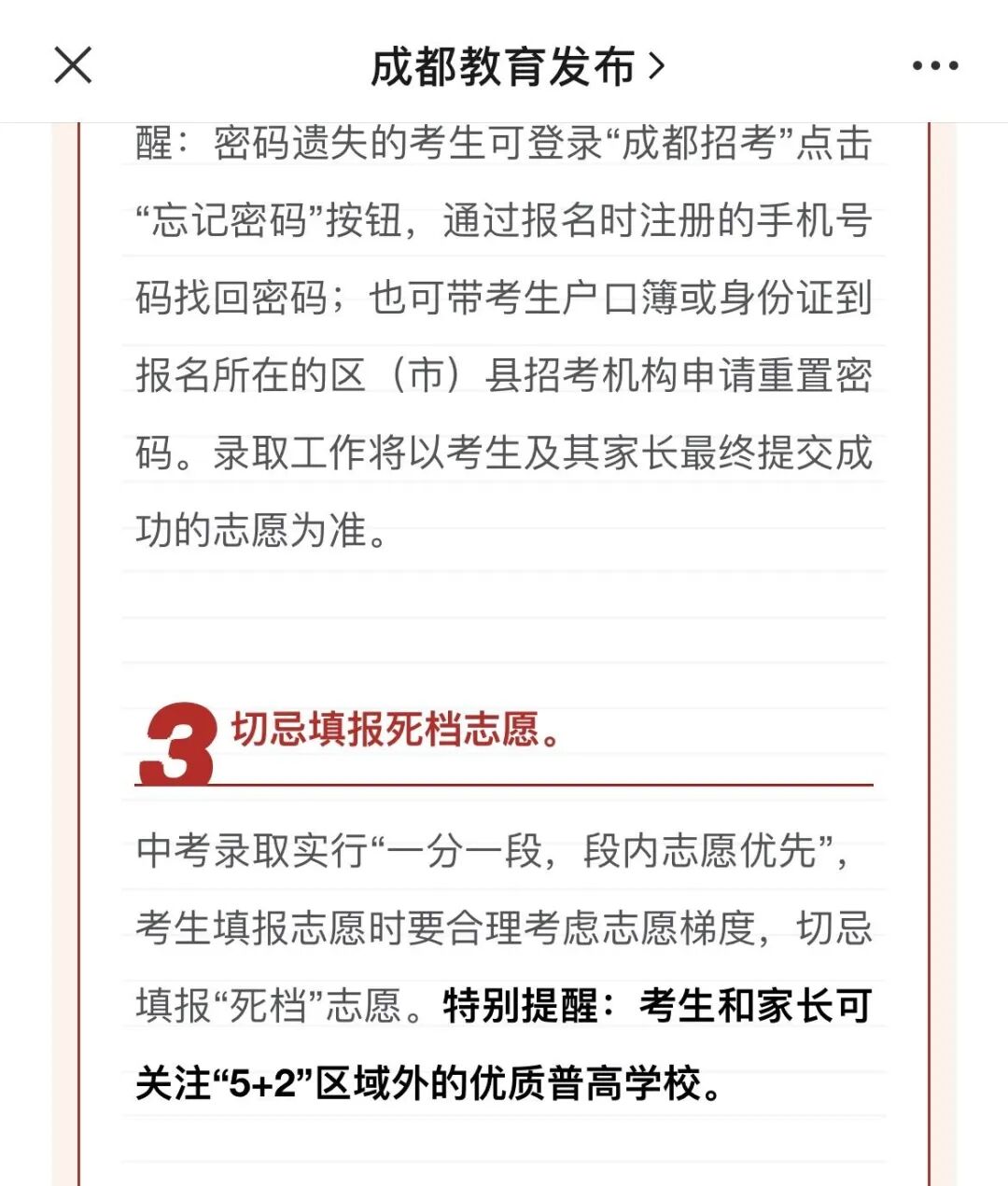 成都教育发布 >

醒：密码遗失的考生可登录“成都招考”点击“忘记密码”按钮，通过报名时注册的手机号码找回密码；也可带考生户口簿或身份证到报名所在的区（市）县招考机构申请重置密码。录取工作将以考生及其家长最终提交成功的志愿为准。

3 切忌填报死档志愿。

中考录取实行“一分一段，段内志愿优先”，考生填报志愿时要合理考虑志愿梯度，切忌填报“死档”志愿。特别提醒：考生和家长可关注“5+2”区域外的优质普高学校。